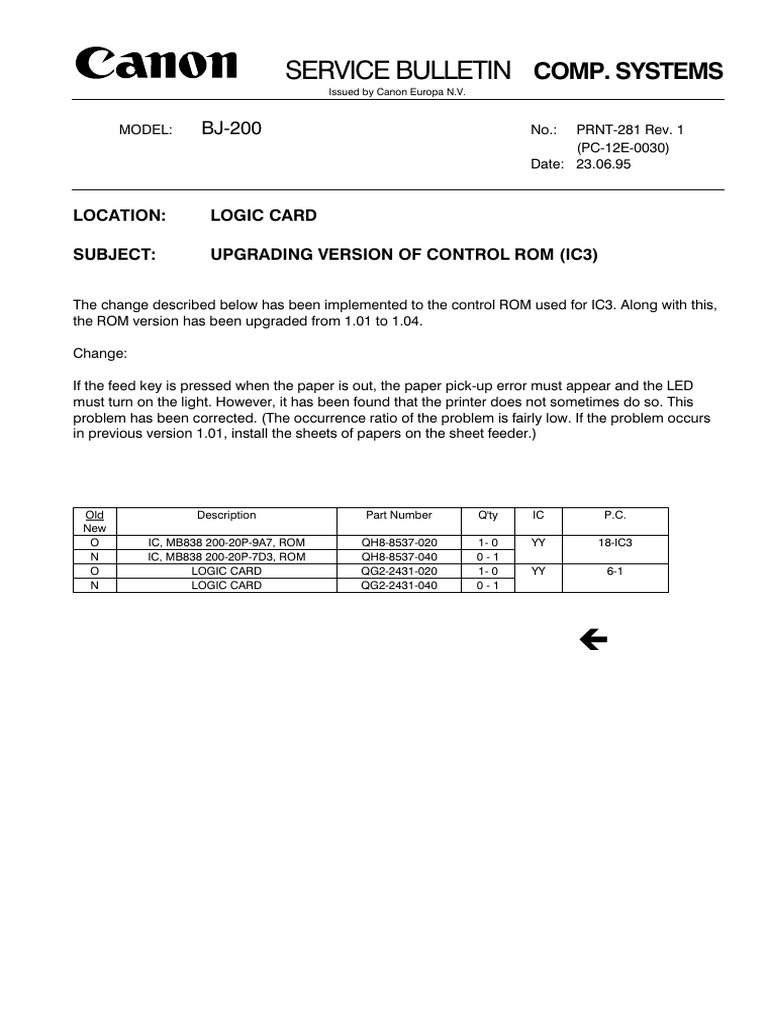 Canon SERVICE BULLETIN COMP. SYSTEMS

Issued by Canon Europa N.V.

MODEL: BJ-200

No.: PRNT-281 Rev. 1
(PC-12E-0030)
Date: 23.06.95

LOCATION: LOGIC CARD

SUBJECT: UPGRADING VERSION OF CONTROL ROM (IC3)

The change described below has been implemented to the control ROM used for IC3. Along with this, the ROM version has been upgraded from 1.01 to 1.04.

Change:

If the feed key is pressed when the paper is out, the paper pick-up error must appear and the LED must turn on the light. However, it has been found that the printer does not sometimes do so. This problem has been corrected. (The occurrence ratio of the problem is fairly low. If the problem occurs in previous version 1.01, install the sheets of papers on the sheet feeder.)

| Old New | Description | Part Number | Q'ty | IC | P.C. |
|---|---|---|---|---|---|
| O | IC, MB838 200-20P-9A7, ROM | QH8-8537-020 | 1- 0 | YY | 18-IC3 |
| N | IC, MB838 200-20P-7D3, ROM | QH8-8537-040 | 0 - 1 | | |
| O | LOGIC CARD | QG2-2431-020 | 1- 0 | YY | 6-1 |
| N | LOGIC CARD | QG2-2431-040 | 0 - 1 | | |